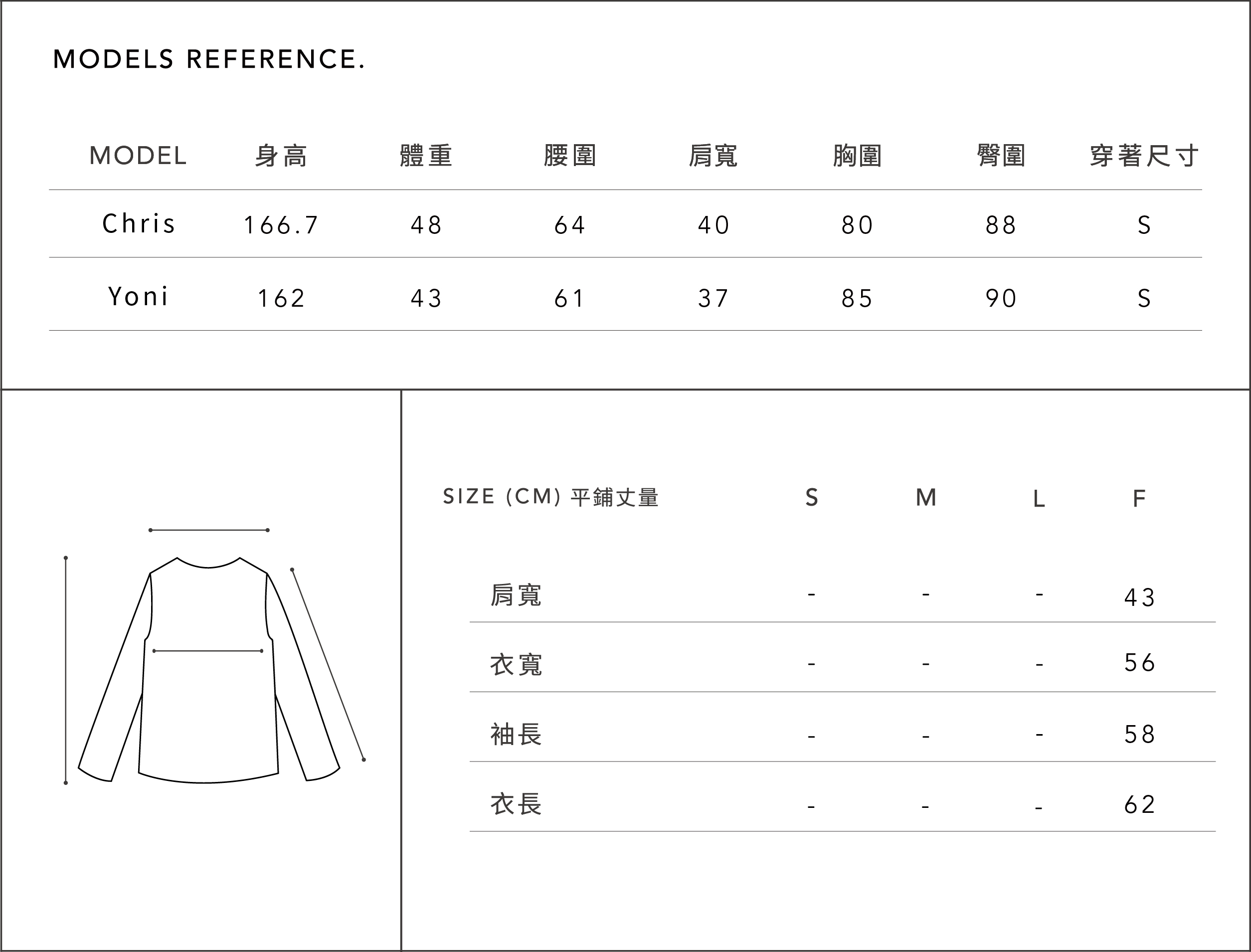 MODELS REFERENCE.

| MODEL | 身高 | 體重 | 腰圍 | 肩寬 | 胸圍 | 臀圍 | 穿著尺寸 |
|---|---|---|---|---|---|---|---|
| Chris | 166.7 | 48 | 64 | 40 | 80 | 88 | S |
| Yoni | 162 | 43 | 61 | 37 | 85 | 90 | S |

| SIZE (CM) 平鋪丈量 | S | M | L | F |
|---|---|---|---|---|
| 肩寬 | - | - | - | 43 |
| 衣寬 | - | - | - | 56 |
| 袖長 | - | - | - | 58 |
| 衣長 | - | - | - | 62 |